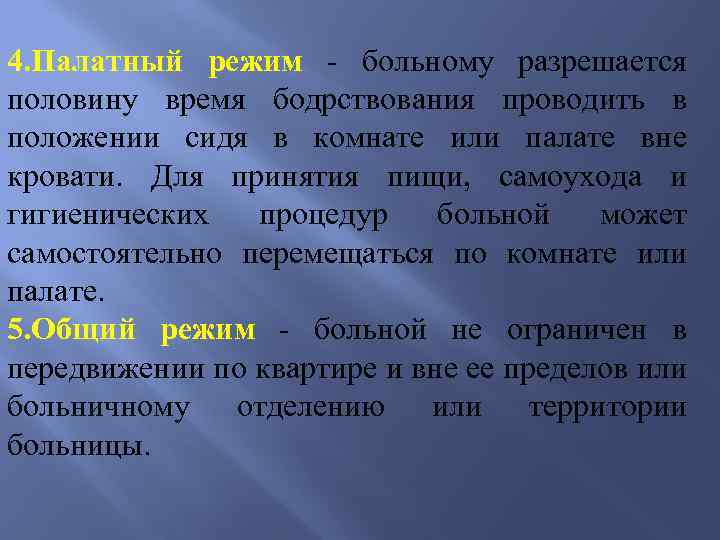 4.Палатный режим - больному разрешается половину время бодрствования проводить в положении сидя в комнате или палате вне кровати. Для принятия пищи, самоухода и гигиенических процедур больной может самостоятельно перемещаться по комнате или палате.
5.Общий режим - больной не ограничен в передвижении по квартире и вне ее пределов или больничному отделению или территории больницы.